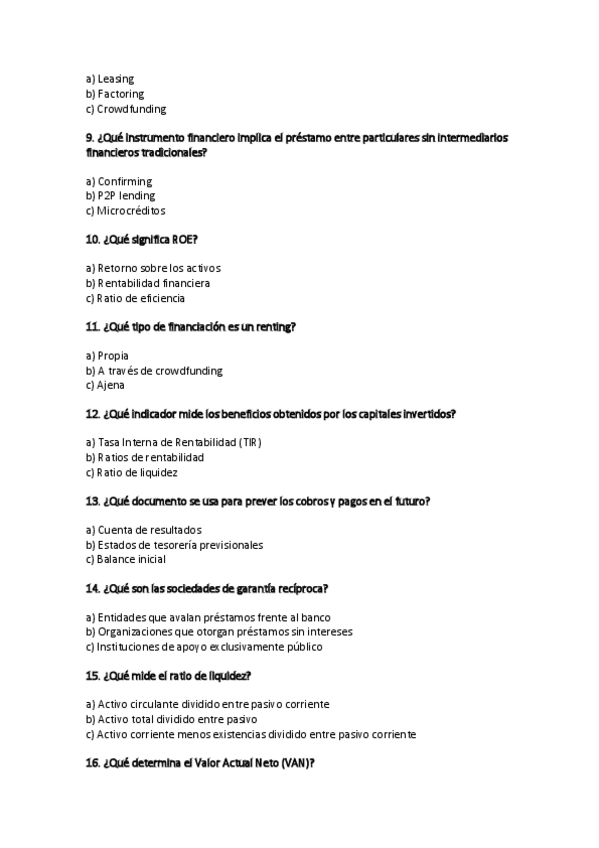 a) Leasing
b) Factoring
c) Crowdfunding

9. ¿Qué instrumento financiero implica el préstamo entre particulares sin intermediarios financieros tradicionales?

a) Confirming
b) P2P lending
c) Microcréditos

10. ¿Qué significa ROE?

a) Retorno sobre los activos
b) Rentabilidad financiera
c) Ratio de eficiencia

11. ¿Qué tipo de financiación es un renting?

a) Propia
b) A través de crowdfunding
c) Ajena

12. ¿Qué indicador mide los beneficios obtenidos por los capitales invertidos?

a) Tasa Interna de Rentabilidad (TIR)
b) Ratios de rentabilidad
c) Ratio de liquidez

13. ¿Qué documento se usa para prever los cobros y pagos en el futuro?

a) Cuenta de resultados
b) Estados de tesorería previsionales
c) Balance inicial

14. ¿Qué son las sociedades de garantía recíproca?

a) Entidades que avalan préstamos frente al banco
b) Organizaciones que otorgan préstamos sin intereses
c) Instituciones de apoyo exclusivamente público

15. ¿Qué mide el ratio de liquidez?

a) Activo circulante dividido entre pasivo corriente
b) Activo total dividido entre pasivo
c) Activo corriente menos existencias dividido entre pasivo corriente

16. ¿Qué determina el Valor Actual Neto (VAN)?